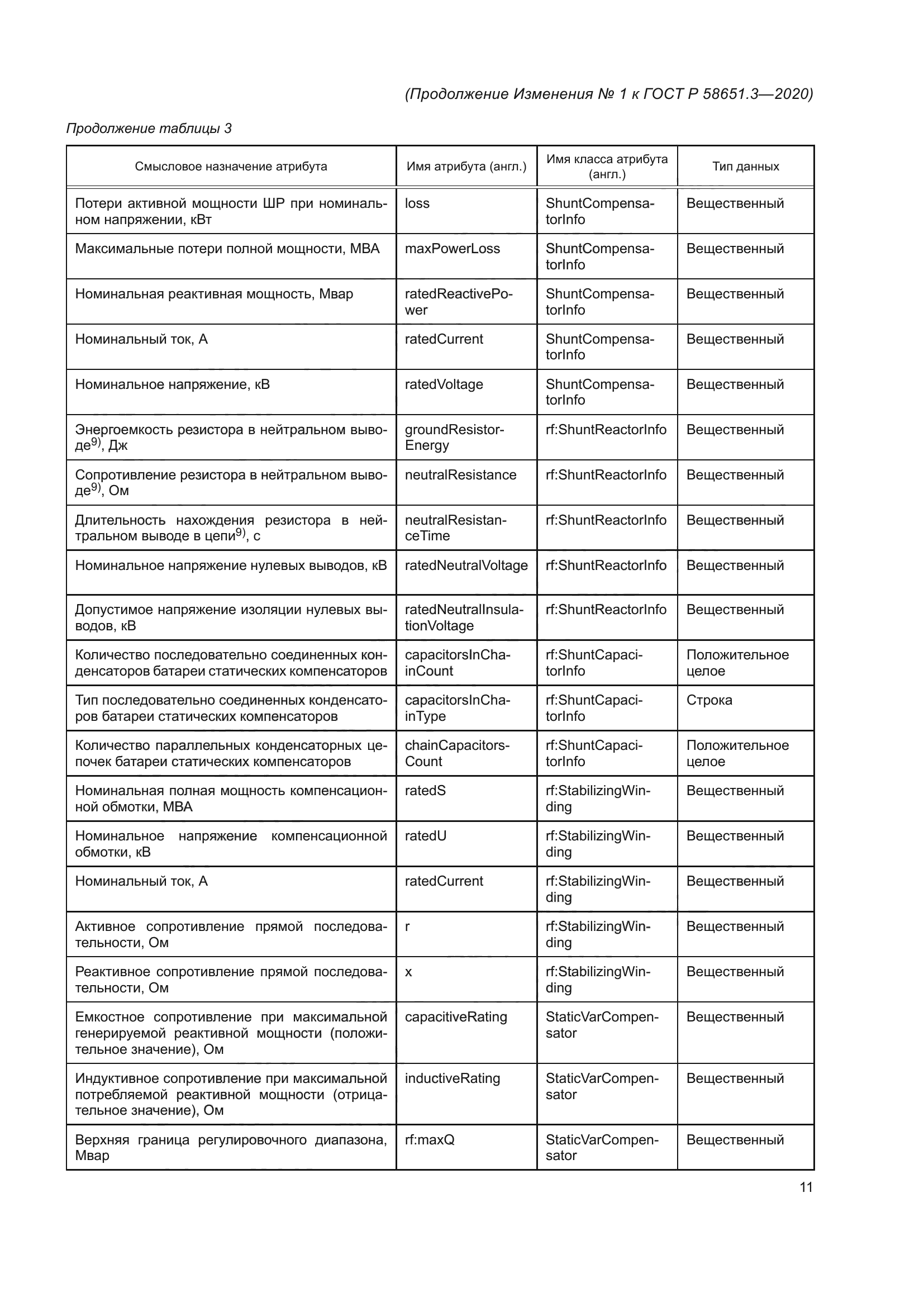 (Продолжение Изменения № 1 к ГОСТ Р 58651.3—2020)

Продолжение таблицы 3

| Смысловое назначение атрибута | Имя атрибута (англ.) | Имя класса атрибута (англ.) | Тип данных |
|---|---|---|---|
| Потери активной мощности ШР при номинальном напряжении, кВт | loss | ShuntCompensatorInfo | Вещественный |
| Максимальные потери полной мощности, МВА | maxPowerLoss | ShuntCompensatorInfo | Вещественный |
| Номинальная реактивная мощность, Мвар | ratedReactivePower | ShuntCompensatorInfo | Вещественный |
| Номинальный ток, А | ratedCurrent | ShuntCompensatorInfo | Вещественный |
| Номинальное напряжение, кВ | ratedVoltage | ShuntCompensatorInfo | Вещественный |
| Энергоемкость резистора в нейтральном выводе$^{9)}$, Дж | groundResistorEnergy | rf:ShuntReactorInfo | Вещественный |
| Сопротивление резистора в нейтральном выводе$^{9)}$, Ом | neutralResistance | rf:ShuntReactorInfo | Вещественный |
| Длительность нахождения резистора в нейтральном выводе в цепи$^{9)}$, с | neutralResistanceTime | rf:ShuntReactorInfo | Вещественный |
| Номинальное напряжение нулевых выводов, кВ | ratedNeutralVoltage | rf:ShuntReactorInfo | Вещественный |
| Допустимое напряжение изоляции нулевых выводов, кВ | ratedNeutralInsulationVoltage | rf:ShuntReactorInfo | Вещественный |
| Количество последовательно соединенных конденсаторов батареи статических компенсаторов | capacitorsInChainCount | rf:ShuntCapacitorInfo | Положительное целое |
| Тип последовательно соединенных конденсаторов батареи статических компенсаторов | capacitorsInChainType | rf:ShuntCapacitorInfo | Строка |
| Количество параллельных конденсаторных цепочек батареи статических компенсаторов | chainCapacitorsCount | rf:ShuntCapacitorInfo | Положительное целое |
| Номинальная полная мощность компенсационной обмотки, МВА | ratedS | rf:StabilizingWinding | Вещественный |
| Номинальное напряжение компенсационной обмотки, кВ | ratedU | rf:StabilizingWinding | Вещественный |
| Номинальный ток, А | ratedCurrent | rf:StabilizingWinding | Вещественный |
| Активное сопротивление прямой последовательности, Ом | r | rf:StabilizingWinding | Вещественный |
| Реактивное сопротивление прямой последовательности, Ом | x | rf:StabilizingWinding | Вещественный |
| Емкостное сопротивление при максимальной генерируемой реактивной мощности (положительное значение), Ом | capacitiveRating | StaticVarCompensator | Вещественный |
| Индуктивное сопротивление при максимальной потребляемой реактивной мощности (отрицательное значение), Ом | inductiveRating | StaticVarCompensator | Вещественный |
| Верхняя граница регулировочного диапазона, Мвар | rf:maxQ | StaticVarCompensator | Вещественный |

11